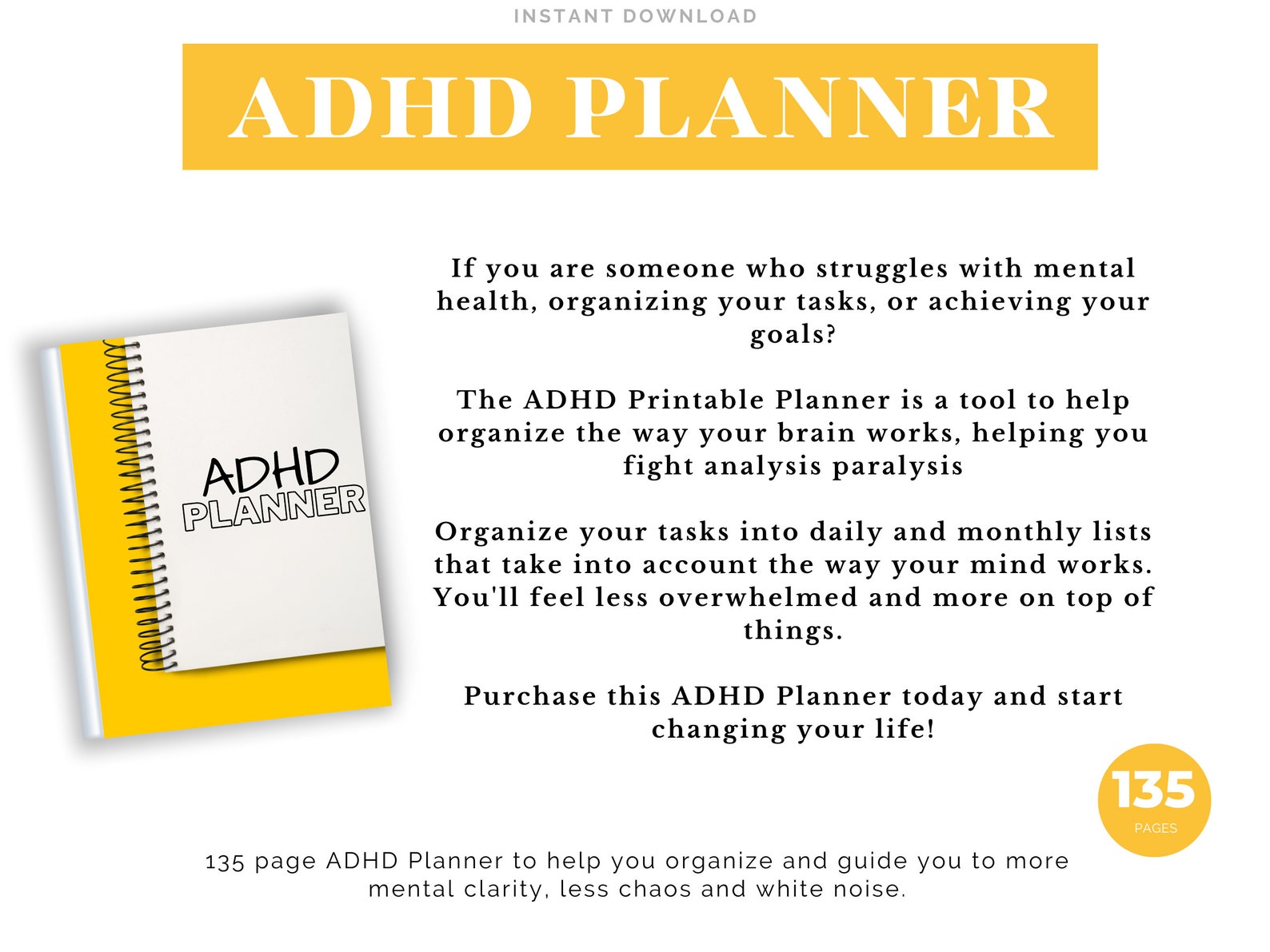 INSTANT DOWNLOAD

ADHD PLANNER

ADHD
PLANNER

If you are someone who struggles with mental health, organizing your tasks, or achieving your goals?

The ADHD Printable Planner is a tool to help organize the way your brain works, helping you fight analysis paralysis

Organize your tasks into daily and monthly lists that take into account the way your mind works. You'll feel less overwhelmed and more on top of things.

Purchase this ADHD Planner today and start changing your life!

135
PAGES

135 page ADHD Planner to help you organize and guide you to more mental clarity, less chaos and white noise.